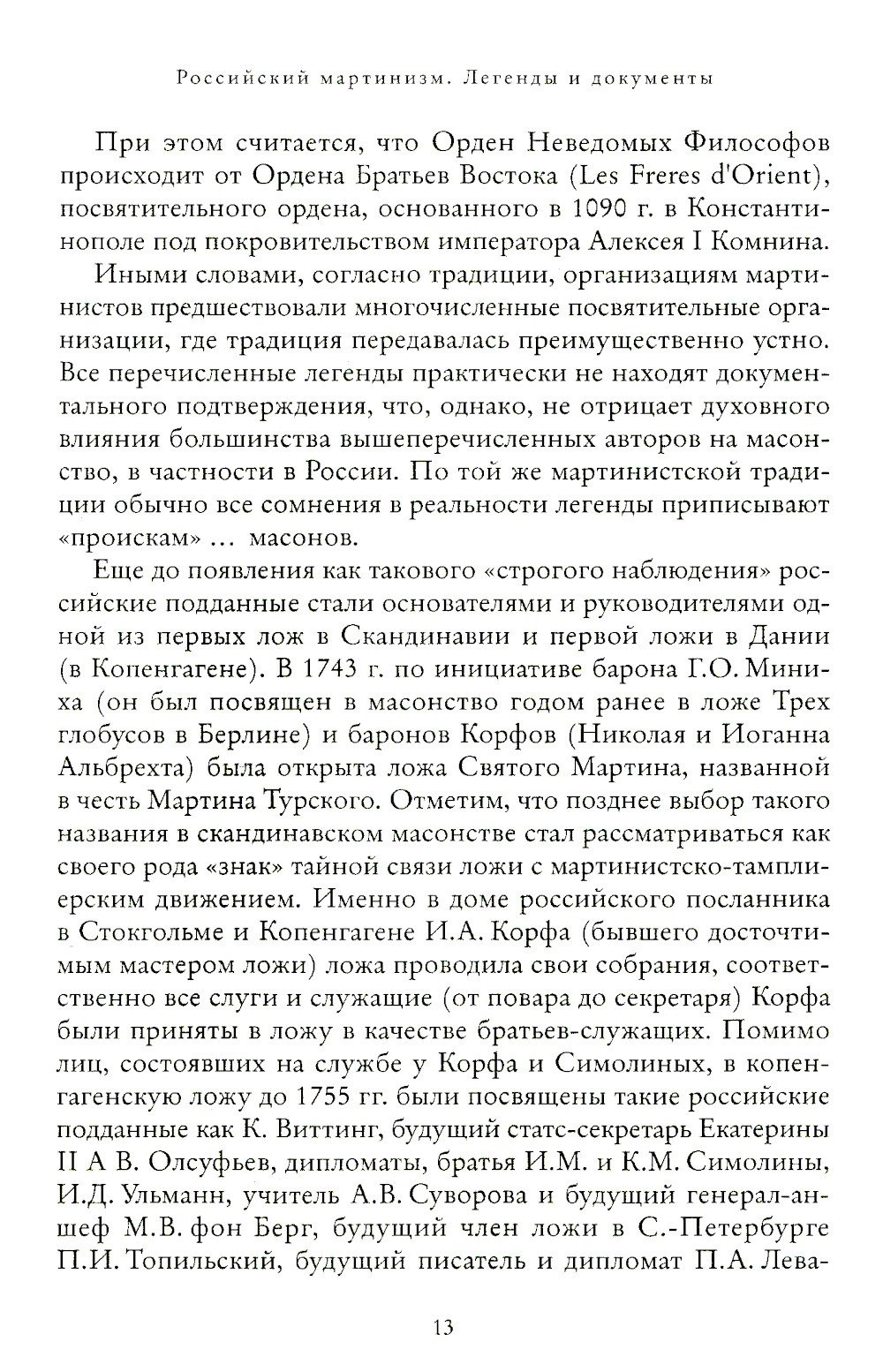 Российский мартинизм. Легенды и документы

При этом считается, что Орден Неведомых Философов происходит от Ордена Братьев Востока (Les Freres d'Orient), посвятительного ордена, основанного в 1090 г. в Константинополе под покровительством императора Алексея I Комнина.

Иными словами, согласно традиции, организациям мартинистов предшествовали многочисленные посвятительные организации, где традиция передавалась преимущественно устно. Все перечисленные легенды практически не находят документального подтверждения, что, однако, не отрицает духовного влияния большинства вышеперечисленных авторов на масонство, в частности в России. По той же мартинистской традиции обычно все сомнения в реальности легенды приписывают «проискам» … масонов.

Еще до появления как такового «строгого наблюдения» российские подданные стали основателями и руководителями одной из первых лож в Скандинавии и первой ложи в Дании (в Копенгагене). В 1743 г. по инициативе барона Г.О. Миниха (он был посвящен в масонство годом ранее в ложе Трех глобусов в Берлине) и баронов Корфов (Николая и Иоганна Альбрехта) была открыта ложа Святого Мартина, названной в честь Мартина Турского. Отметим, что позднее выбор такого названия в скандинавском масонстве стал рассматриваться как своего рода «знак» тайной связи ложи с мартинистско-тамплиерским движением. Именно в доме российского посланника в Стокгольме и Копенгагене И.А. Корфа (бывшего досточтимым мастером ложи) ложа проводила свои собрания, соответственно все слуги и служащие (от повара до секретаря) Корфа были приняты в ложу в качестве братьев-служащих. Помимо лиц, состоявших на службе у Корфа и Симолиных, в копенгагенскую ложу до 1755 гг. были посвящены такие российские подданные как К. Виттинг, будущий статс-секретарь Екатерины II А В. Олсуфьев, дипломаты, братья И.М. и К.М. Симолины, И.Д. Ульманн, учитель А.В. Суворова и будущий генерал-аншеф М.В. фон Берг, будущий член ложи в С.-Петербурге П.И. Топильский, будущий писатель и дипломат П.А. Лева-

13